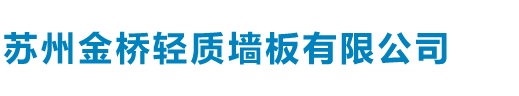 苏州金桥轻质墙板有限公司